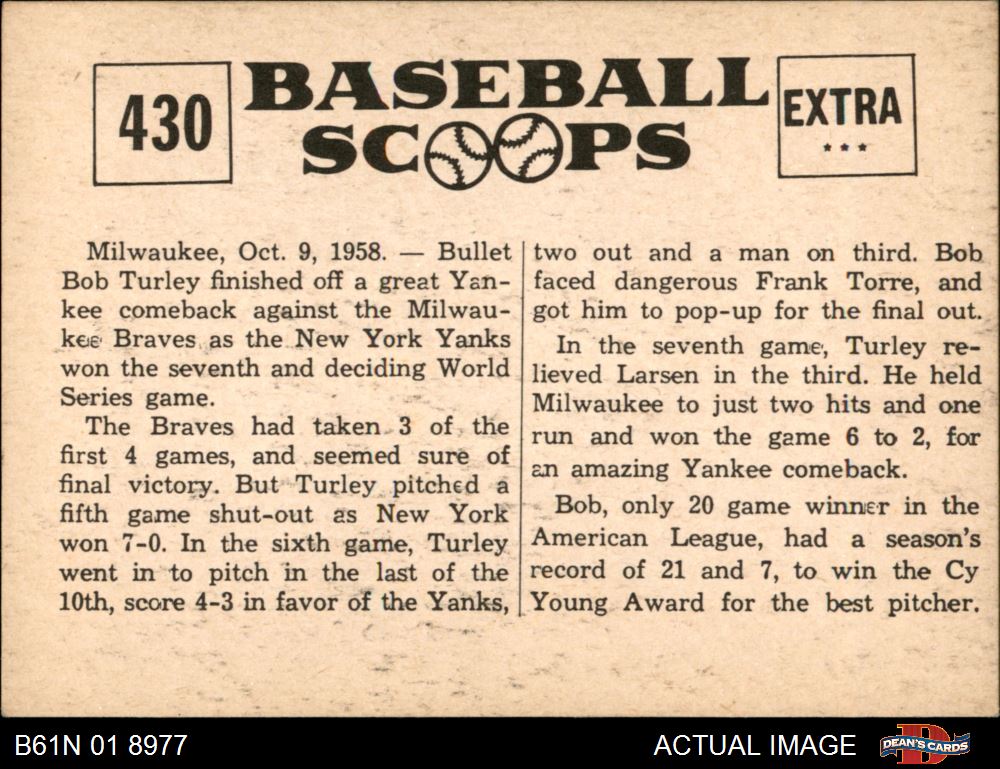 430

BASEBALL SCOOPS

EXTRA
★★★

Milwaukee, Oct. 9, 1958. — Bullet Bob Turley finished off a great Yankee comeback against the Milwaukee Braves as the New York Yanks won the seventh and deciding World Series game.

The Braves had taken 3 of the first 4 games, and seemed sure of final victory. But Turley pitched a fifth game shut-out as New York won 7-0. In the sixth game, Turley went in to pitch in the last of the 10th, score 4-3 in favor of the Yanks, two out and a man on third. Bob faced dangerous Frank Torre, and got him to pop-up for the final out.

In the seventh game, Turley relieved Larsen in the third. He held Milwaukee to just two hits and one run and won the game 6 to 2, for an amazing Yankee comeback.

Bob, only 20 game winner in the American League, had a season's record of 21 and 7, to win the Cy Young Award for the best pitcher.

B61N 01 8977

ACTUAL IMAGE

DEAN'S CARDS